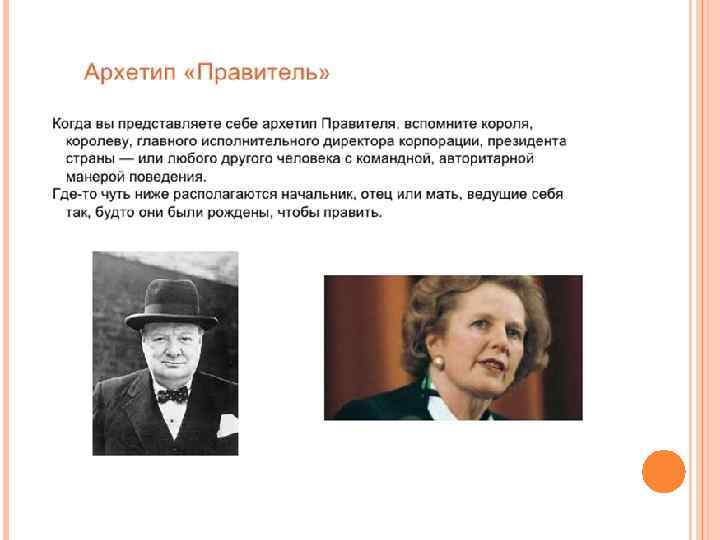 Архетип «Правитель»

Когда вы представляете себе архетип Правителя, вспомните короля, королеву, главного исполнительного директора корпорации, президента страны — или любого другого человека с командной, авторитарной манерой поведения.

Где-то чуть ниже располагаются начальник, отец или мать, ведущие себя так, будто они были рождены, чтобы править.